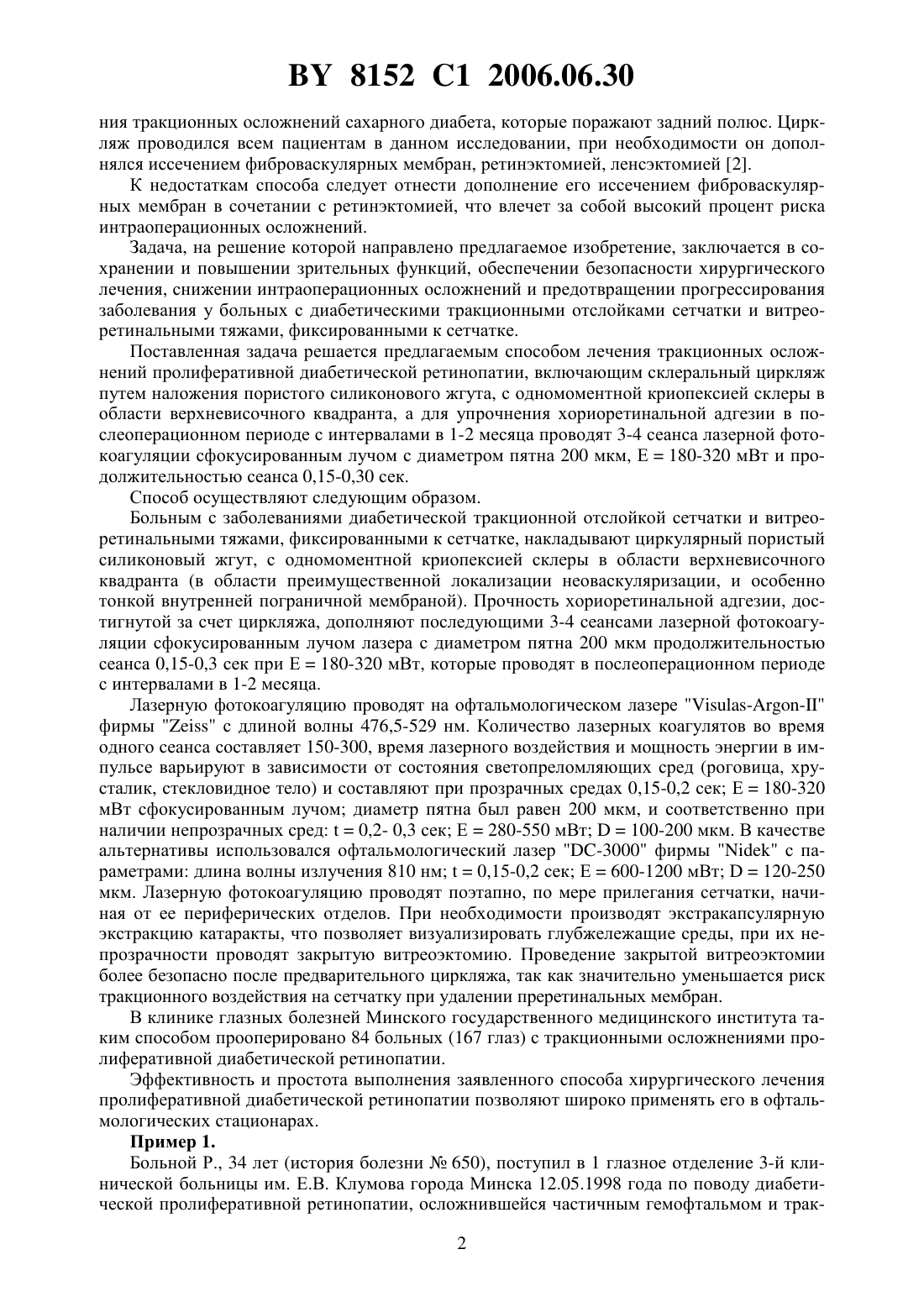 BY 8152 C1 2006.06.30

ния тракционных осложнений сахарного диабета, которые поражают задний полюс. Циркляж проводился всем пациентам в данном исследовании, при необходимости он дополнялся иссечением фиброваскулярных мембран, ретинэктомией, ленсэктомией [2].

К недостаткам способа следует отнести дополнение его иссечением фиброваскулярных мембран в сочетании с ретинэктомией, что влечет за собой высокий процент риска интраоперационных осложнений.

Задача, на решение которой направлено предлагаемое изобретение, заключается в сохранении и повышении зрительных функций, обеспечении безопасности хирургического лечения, снижении интраоперационных осложнений и предотвращении прогрессирования заболевания у больных с диабетическими тракционными отслойками сетчатки и витреоретинальными тяжами, фиксированными к сетчатке.

Поставленная задача решается предлагаемым способом лечения тракционных осложнений пролиферативной диабетической ретинопатии, включающим склеральный циркляж путем наложения пористого силиконового жгута, с одномоментной криопексией склеры в области верхневисочного квадранта, а для упрочнения хориоретинальной адгезии в послеоперационном периоде с интервалами в 1-2 месяца проводят 3-4 сеанса лазерной фотокоагуляции сфокусированным лучом с диаметром пятна 200 мкм, E = 180-320 мВт и продолжительностью сеанса 0,15-0,30 сек.

Способ осуществляют следующим образом.

Больным с заболеваниями диабетической тракционной отслойкой сетчатки и витреоретинальными тяжами, фиксированными к сетчатке, накладывают циркулярный пористый силиконовый жгут, с одномоментной криопексией склеры в области верхневисочного квадранта (в области преимущественной локализации неоваскуляризации, и особенно тонкой внутренней пограничной мембраной). Прочность хориоретинальной адгезии, достигнутой за счет циркляжа, дополняют последующими 3-4 сеансами лазерной фотокоагуляции сфокусированным лучом лазера с диаметром пятна 200 мкм продолжительностью сеанса 0,15-0,3 сек при E = 180-320 мВт, которые проводят в послеоперационном периоде с интервалами в 1-2 месяца.

Лазерную фотокоагуляцию проводят на офтальмологическом лазере "Visulas-Argon-II" фирмы "Zeiss" с длиной волны 476,5-529 нм. Количество лазерных коагулятов во время одного сеанса составляет 150-300, время лазерного воздействия и мощность энергии в импульсе варьируют в зависимости от состояния светопреломляющих сред (роговица, хрусталик, стекловидное тело) и составляют при прозрачных средах 0,15-0,2 сек; E = 180-320 мВт сфокусированным лучом; диаметр пятна был равен 200 мкм, и соответственно при наличии непрозрачных сред: t = 0,2- 0,3 сек; E = 280-550 мВт; D = 100-200 мкм. В качестве альтернативы использовался офтальмологический лазер "DC-3000" фирмы "Nidek" с параметрами: длина волны излучения 810 нм; t = 0,15-0,2 сек; E = 600-1200 мВт; D = 120-250 мкм. Лазерную фотокоагуляцию проводят поэтапно, по мере прилегания сетчатки, начиная от ее периферических отделов. При необходимости производят экстракапсулярную экстракцию катаракты, что позволяет визуализировать глубжележащие среды, при их непрозрачности проводят закрытую витреоэктомию. Проведение закрытой витреоэктомии более безопасно после предварительного циркляжа, так как значительно уменьшается риск тракционного воздействия на сетчатку при удалении преретинальных мембран.

В клинике глазных болезней Минского государственного медицинского института таким способом прооперировано 84 больных (167 глаз) с тракционными осложнениями пролиферативной диабетической ретинопатии.

Эффективность и простота выполнения заявленного способа хирургического лечения пролиферативной диабетической ретинопатии позволяют широко применять его в офтальмологических стационарах.

Пример 1.

Больной Р., 34 лет (история болезни № 650), поступил в 1 глазное отделение 3-й клинической больницы им. Е.В. Клумова города Минска 12.05.1998 года по поводу диабетической пролиферативной ретинопатии, осложнившейся частичным гемофтальмом и трак-

2